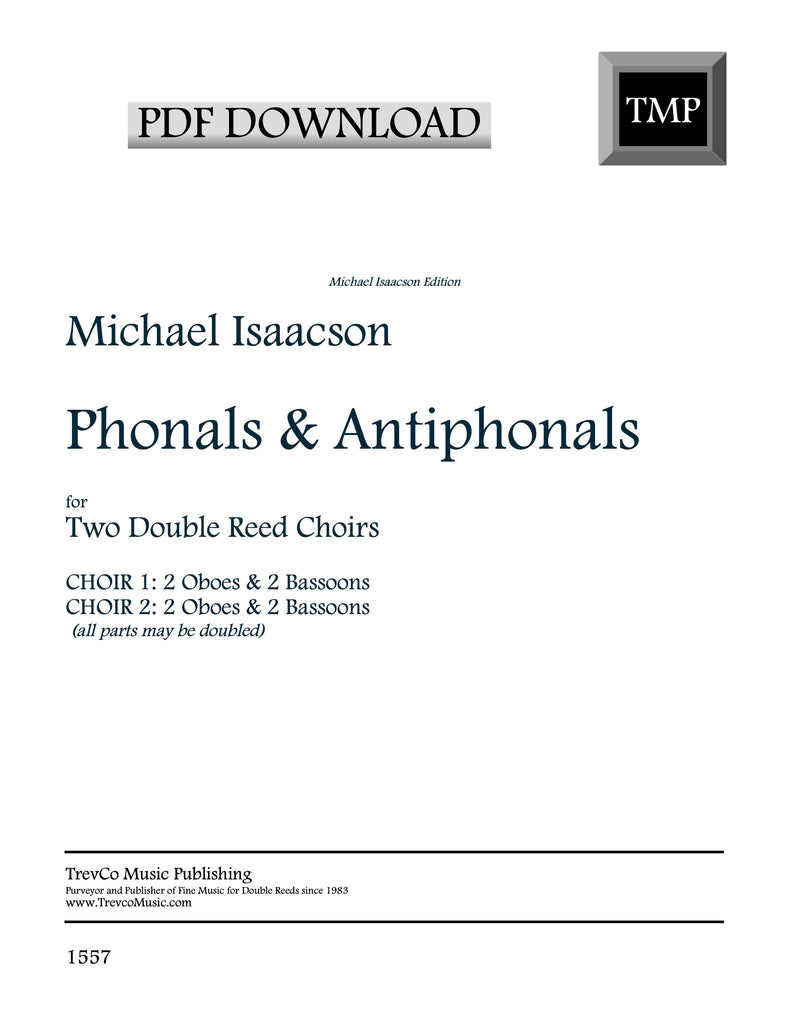 PDF DOWNLOAD

TMP

Michael Isaacson Edition

Michael Isaacson

Phonals & Antiphonals

for
Two Double Reed Choirs

CHOIR 1: 2 Oboes & 2 Bassoons
CHOIR 2: 2 Oboes & 2 Bassoons
(all parts may be doubled)

TrevCo Music Publishing
Purveyor and Publisher of Fine Music for Double Reeds since 1983
www.TrevcoMusic.com

1557